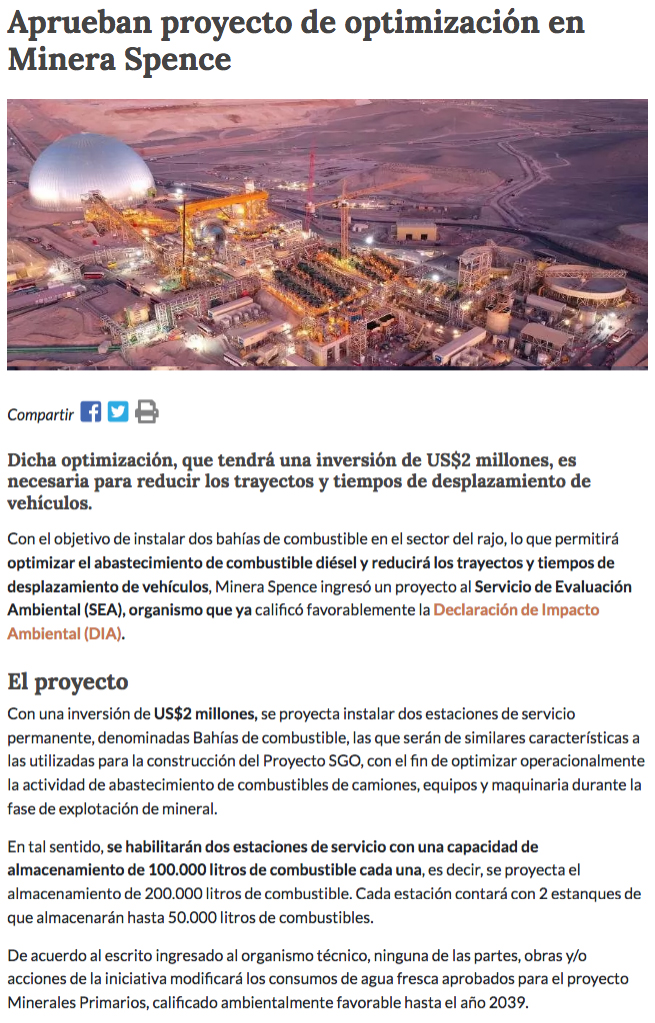 Aprueban proyecto de optimización en Minera Spence

Compartir

Dicha optimización, que tendrá una inversión de US$2 millones, es necesaria para reducir los trayectos y tiempos de desplazamiento de vehículos.

Con el objetivo de instalar dos bahías de combustible en el sector del rajo, lo que permitirá optimizar el abastecimiento de combustible diésel y reducirá los trayectos y tiempos de desplazamiento de vehículos, Minera Spence ingresó un proyecto al Servicio de Evaluación Ambiental (SEA), organismo que ya calificó favorablemente la Declaración de Impacto Ambiental (DIA).

El proyecto

Con una inversión de US$2 millones, se proyecta instalar dos estaciones de servicio permanente, denominadas Bahías de combustible, las que serán de similares características a las utilizadas para la construcción del Proyecto SGO, con el fin de optimizar operacionalmente la actividad de abastecimiento de combustibles de camiones, equipos y maquinaria durante la fase de explotación de mineral.

En tal sentido, se habilitarán dos estaciones de servicio con una capacidad de almacenamiento de 100.000 litros de combustible cada una, es decir, se proyecta el almacenamiento de 200.000 litros de combustible. Cada estación contará con 2 estanques de que almacenarán hasta 50.000 litros de combustibles.

De acuerdo al escrito ingresado al organismo técnico, ninguna de las partes, obras y/o acciones de la iniciativa modificará los consumos de agua fresca aprobados para el proyecto Minerales Primarios, calificado ambientalmente favorable hasta el año 2039.